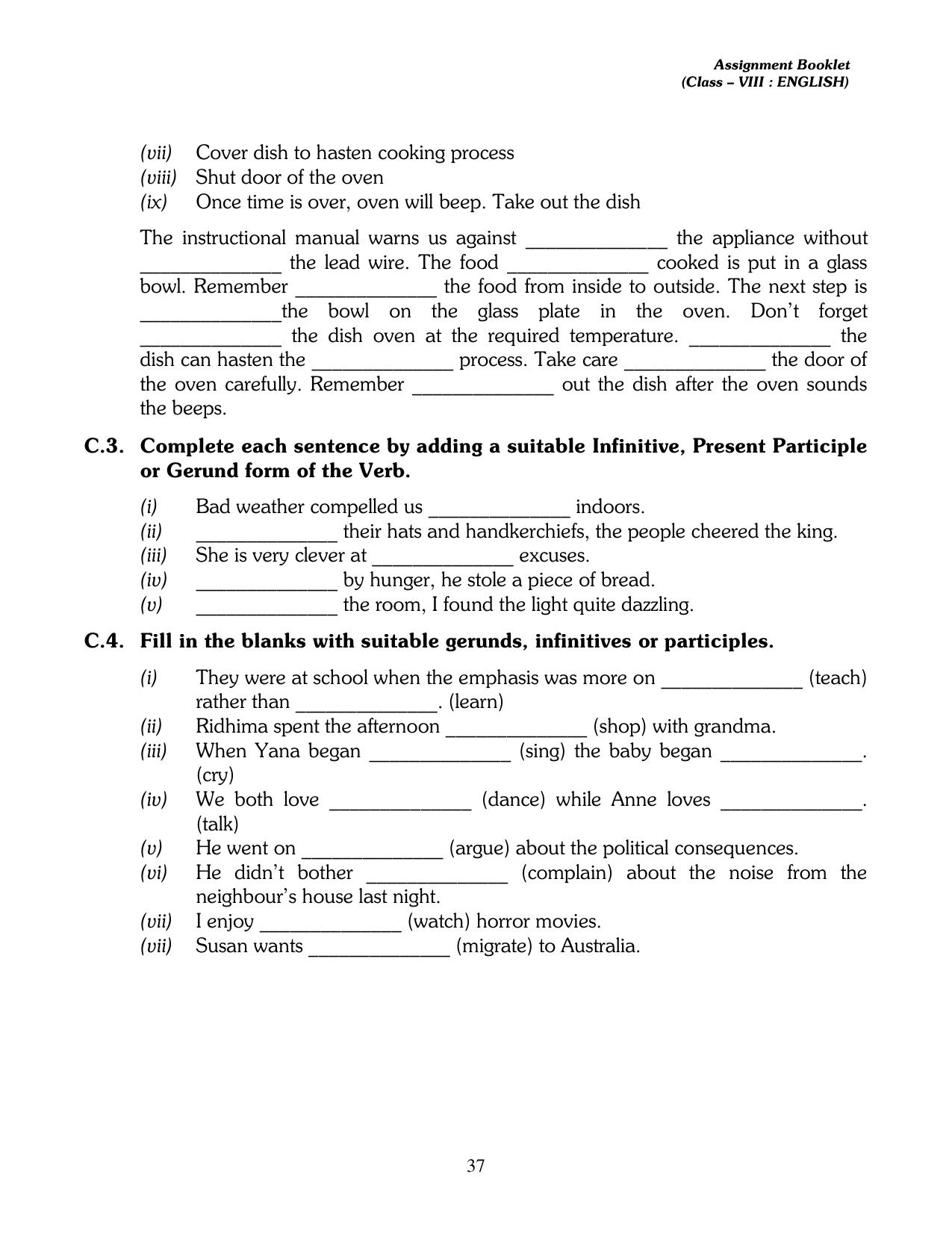 Assignment Booklet
(Class – VIII : ENGLISH)

(vii) Cover dish to hasten cooking process
(viii) Shut door of the oven
(ix) Once time is over, oven will beep. Take out the dish

The instructional manual warns us against ____ the appliance without ____ the lead wire. The food ____ cooked is put in a glass bowl. Remember ____ the food from inside to outside. The next step is ____the bowl on the glass plate in the oven. Don't forget ____ the dish oven at the required temperature. ____ the dish can hasten the ____ process. Take care ____ the door of the oven carefully. Remember ____ out the dish after the oven sounds the beeps.

C.3. Complete each sentence by adding a suitable Infinitive, Present Participle or Gerund form of the Verb.

(i) Bad weather compelled us ____ indoors.
(ii) ____ their hats and handkerchiefs, the people cheered the king.
(iii) She is very clever at ____ excuses.
(iv) ____ by hunger, he stole a piece of bread.
(v) ____ the room, I found the light quite dazzling.

C.4. Fill in the blanks with suitable gerunds, infinitives or participles.

(i) They were at school when the emphasis was more on ____ (teach) rather than ____. (learn)
(ii) Ridhima spent the afternoon ____ (shop) with grandma.
(iii) When Yana began ____ (sing) the baby began ____. (cry)
(iv) We both love ____ (dance) while Anne loves ____. (talk)
(v) He went on ____ (argue) about the political consequences.
(vi) He didn't bother ____ (complain) about the noise from the neighbour's house last night.
(vii) I enjoy ____ (watch) horror movies.
(vii) Susan wants ____ (migrate) to Australia.

37